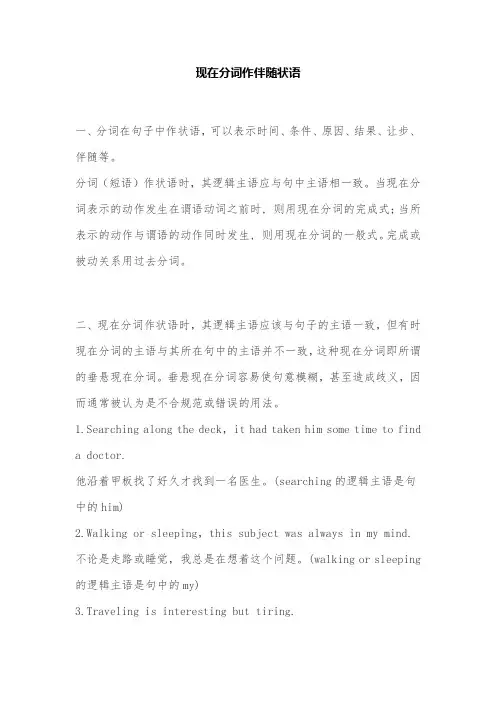 现在分词作伴随状语

一、分词在句子中作状语，可以表示时间、条件、原因、结果、让步、伴随等。

分词（短语）作状语时，其逻辑主语应与句中主语相一致。当现在分词表示的动作发生在谓语动词之前时，则用现在分词的完成式；当所表示的动作与谓语的动作同时发生，则用现在分词的一般式。完成或被动关系用过去分词。

二、现在分词作状语时，其逻辑主语应该与句子的主语一致，但有时现在分词的主语与其所在句中的主语并不一致，这种现在分词即所谓的垂悬现在分词。垂悬现在分词容易使句意模糊，甚至造成歧义，因而通常被认为是不合规范或错误的用法。

1.Searching along the deck, it had taken him some time to find a doctor.

他沿着甲板找了好久才找到一名医生。(searching 的逻辑主语是句中的 him)

2.Walking or sleeping, this subject was always in my mind.

不论是走路或睡觉，我总是在想着这个问题。(walking or sleeping 的逻辑主语是句中的 my)

3.Traveling is interesting but tiring.